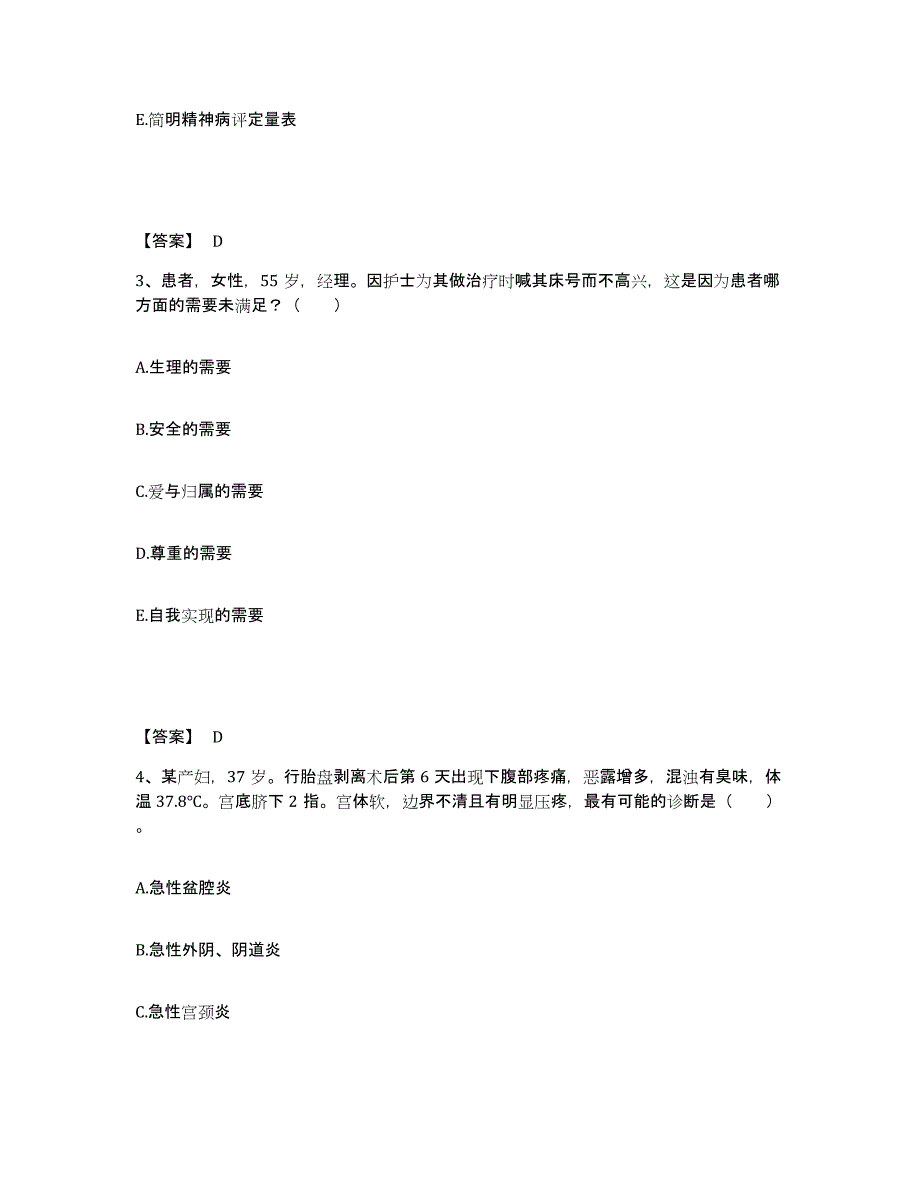 E.简明精神病评定量表

【答案】 D

3、患者，女性，55 岁，经理。因护士为其做治疗时喊其床号而不高兴，这是因为患者哪方面的需要未满足？（ ）

A.生理的需要

B.安全的需要

C.爱与归属的需要

D.尊重的需要

E.自我实现的需要

【答案】 D

4、某产妇，37 岁。行胎盘剥离术后第 6 天出现下腹部疼痛，恶露增多，混浊有臭味，体温 37.8℃。宫底脐下 2 指。宫体软，边界不清且有明显压疼，最有可能的诊断是（ ）。

A.急性盆腔炎

B.急性外阴、阴道炎

C.急性宫颈炎